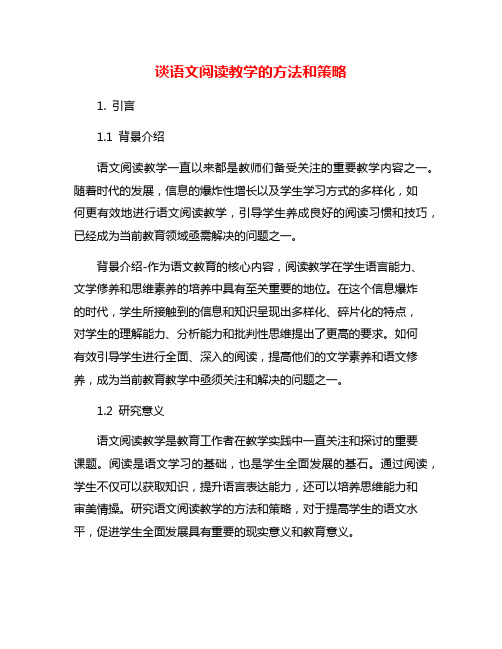 谈语文阅读教学的方法和策略

1. 引言

1.1 背景介绍

语文阅读教学一直以来都是教师们备受关注的重要教学内容之一。随着时代的发展，信息的爆炸性增长以及学生学习方式的多样化，如何更有效地进行语文阅读教学，引导学生养成良好的阅读习惯和技巧，已经成为当前教育领域亟需解决的问题之一。

背景介绍-作为语文教育的核心内容，阅读教学在学生语言能力、文学修养和思维素养的培养中具有至关重要的地位。在这个信息爆炸的时代，学生所接触到的信息和知识呈现出多样化、碎片化的特点，对学生的理解能力、分析能力和批判性思维提出了更高的要求。如何有效引导学生进行全面、深入的阅读，提高他们的文学素养和语文修养，成为当前教育教学中亟须关注和解决的问题之一。

1.2 研究意义

语文阅读教学是教育工作者在教学实践中一直关注和探讨的重要课题。阅读是语文学习的基础，也是学生全面发展的基石。通过阅读，学生不仅可以获取知识，提升语言表达能力，还可以培养思维能力和审美情操。研究语文阅读教学的方法和策略，对于提高学生的语文水平，促进学生全面发展具有重要的现实意义和教育意义。